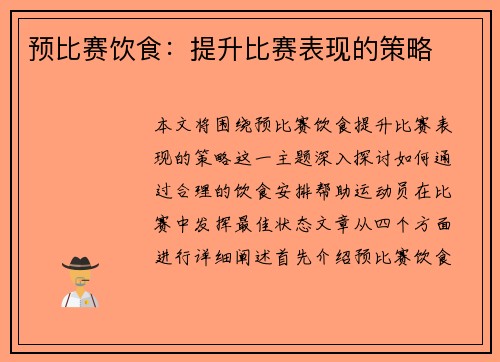 预比赛饮食：提升比赛表现的策略

本文将围绕预比赛饮食提升比赛表现的策略这一主题深入探讨如何通过合理的饮食安排帮助运动员在比赛中发挥最佳状态文章从四个方面进行详细阐述首先介绍预比赛饮食